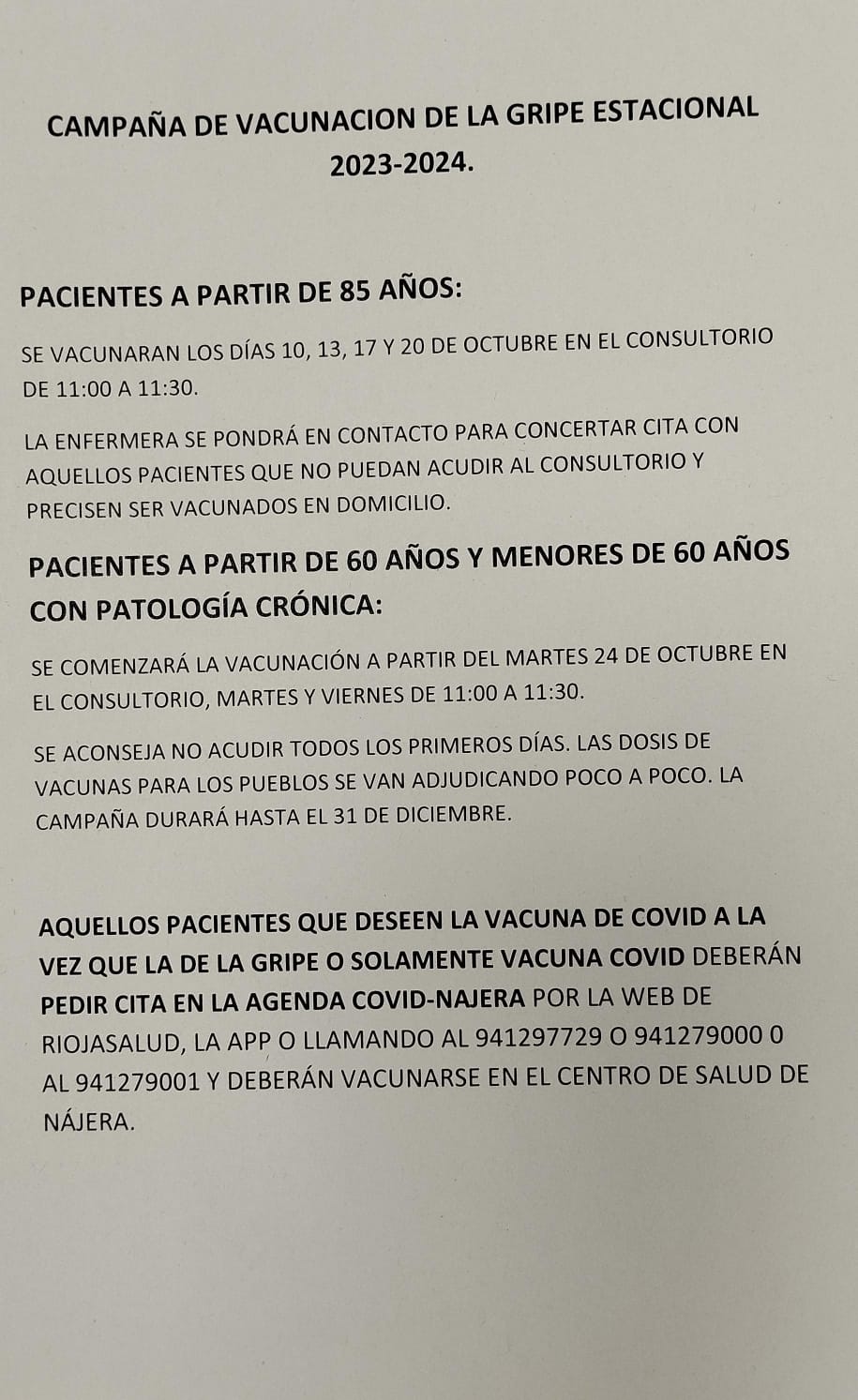 CAMPAÑA DE VACUNACION DE LA GRIPE ESTACIONAL 2023-2024.

PACIENTES A PARTIR DE 85 AÑOS:

SE VACUNARAN LOS DÍAS 10, 13, 17 Y 20 DE OCTUBRE EN EL CONSULTORIO DE 11:00 A 11:30.

LA ENFERMERA SE PONDRÁ EN CONTACTO PARA CONCERTAR CITA CON AQUELLOS PACIENTES QUE NO PUEDAN ACUDIR AL CONSULTORIO Y PRECISEN SER VACUNADOS EN DOMICILIO.

PACIENTES A PARTIR DE 60 AÑOS Y MENORES DE 60 AÑOS CON PATOLOGÍA CRÓNICA:

SE COMENZARÁ LA VACUNACIÓN A PARTIR DEL MARTES 24 DE OCTUBRE EN EL CONSULTORIO, MARTES Y VIERNES DE 11:00 A 11:30.

SE ACONSEJA NO ACUDIR TODOS LOS PRIMEROS DÍAS. LAS DOSIS DE VACUNAS PARA LOS PUEBLOS SE VAN ADJUDICANDO POCO A POCO. LA CAMPAÑA DURARÁ HASTA EL 31 DE DICIEMBRE.

AQUELLOS PACIENTES QUE DESEEN LA VACUNA DE COVID A LA VEZ QUE LA DE LA GRIPE O SOLAMENTE VACUNA COVID DEBERÁN PEDIR CITA EN LA AGENDA COVID-NAJERA POR LA WEB DE RIOJASALUD, LA APP O LLAMANDO AL 941297729 O 941279000 0 AL 941279001 Y DEBERÁN VACUNARSE EN EL CENTRO DE SALUD DE NÁJERA.